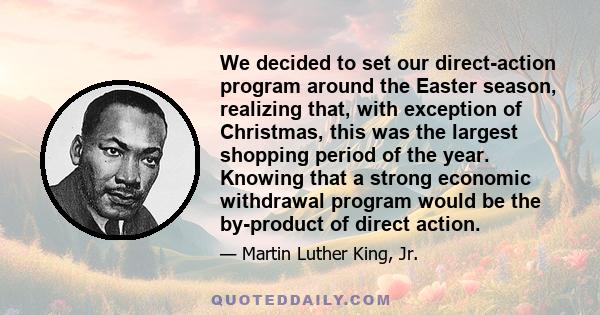 We decided to set our direct-action program around the Easter season, realizing that, with exception of Christmas, this was the largest shopping period of the year. Knowing that a strong economic withdrawal program would be the by-product of direct action.

— Martin Luther King, Jr.

QUOTEDDAILY.COM